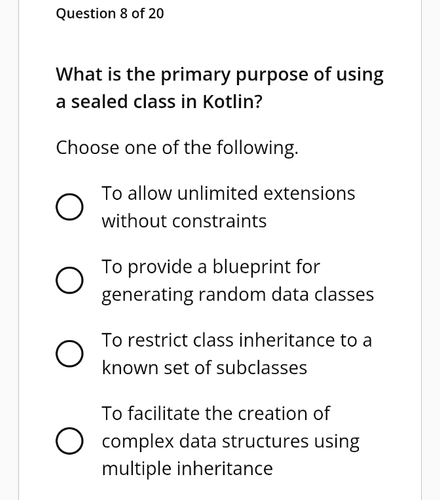 Question 8 of 20

What is the primary purpose of using a sealed class in Kotlin?

Choose one of the following.

To allow unlimited extensions without constraints

To provide a blueprint for generating random data classes

To restrict class inheritance to a known set of subclasses

To facilitate the creation of complex data structures using multiple inheritance